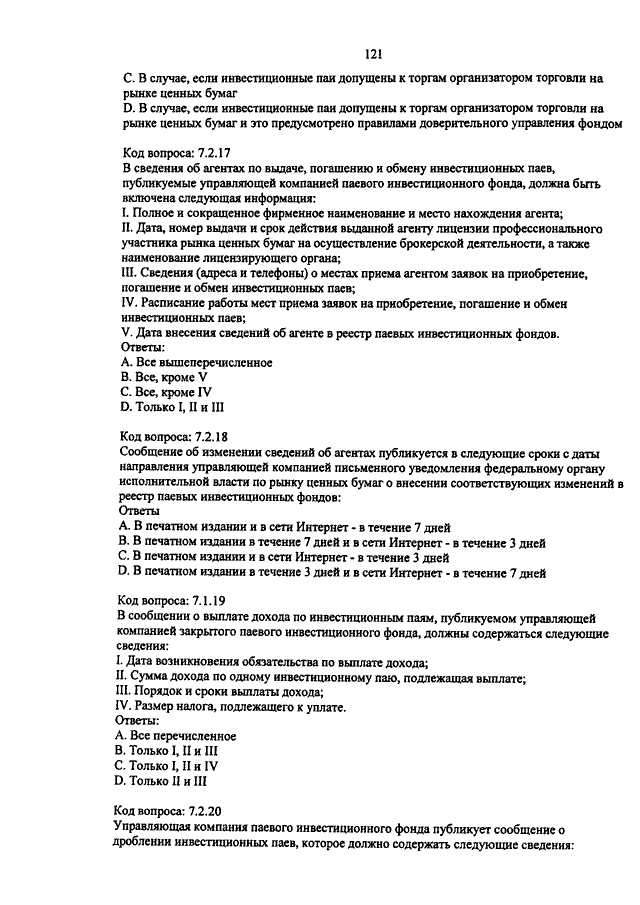 121

C. В случае, если инвестиционные паи допущены к торгам организатором торговли на рынке ценных бумаг
D. В случае, если инвестиционные паи допущены к торгам организатором торговли на рынке ценных бумаг и это предусмотрено правилами доверительного управления фондом

Код вопроса: 7.2.17
В сведения об агентах по выдаче, погашению и обмену инвестиционных паев, публикуемые управляющей компанией паевого инвестиционного фонда, должна быть включена следующая информация:
I. Полное и сокращенное фирменное наименование и место нахождения агента;
II. Дата, номер выдачи и срок действия выданной агенту лицензии профессионального участника рынка ценных бумаг на осуществление брокерской деятельности, а также наименование лицензирующего органа;
III. Сведения (адреса и телефоны) о местах приема агентом заявок на приобретение, погашение и обмен инвестиционных паев;
IV. Расписание работы мест приема заявок на приобретение, погашение и обмен инвестиционных паев;
V. Дата внесения сведений об агенте в реестр паевых инвестиционных фондов.
Ответы:
A. Все вышеперечисленное
B. Все, кроме V
C. Все, кроме IV
D. Только I, II и III

Код вопроса: 7.2.18
Сообщение об изменении сведений об агентах публикуется в следующие сроки с даты направления управляющей компанией письменного уведомления федеральному органу исполнительной власти по рынку ценных бумаг о внесении соответствующих изменений в реестр паевых инвестиционных фондов:
Ответы
A. В печатном издании и в сети Интернет - в течение 7 дней
B. В печатном издании в течение 7 дней и в сети Интернет - в течение 3 дней
C. В печатном издании и в сети Интернет - в течение 3 дней
D. В печатном издании в течение 3 дней и в сети Интернет - в течение 7 дней

Код вопроса: 7.1.19
В сообщении о выплате дохода по инвестиционным паям, публикуемом управляющей компанией закрытого паевого инвестиционного фонда, должны содержаться следующие сведения:
I. Дата возникновения обязательства по выплате дохода;
II. Сумма дохода по одному инвестиционному паю, подлежащая выплате;
III. Порядок и сроки выплаты дохода;
IV. Размер налога, подлежащего к уплате.
Ответы:
A. Все перечисленное
B. Только I, II и III
C. Только I, II и IV
D. Только II и III

Код вопроса: 7.2.20
Управляющая компания паевого инвестиционного фонда публикует сообщение о дроблении инвестиционных паев, которое должно содержать следующие сведения: